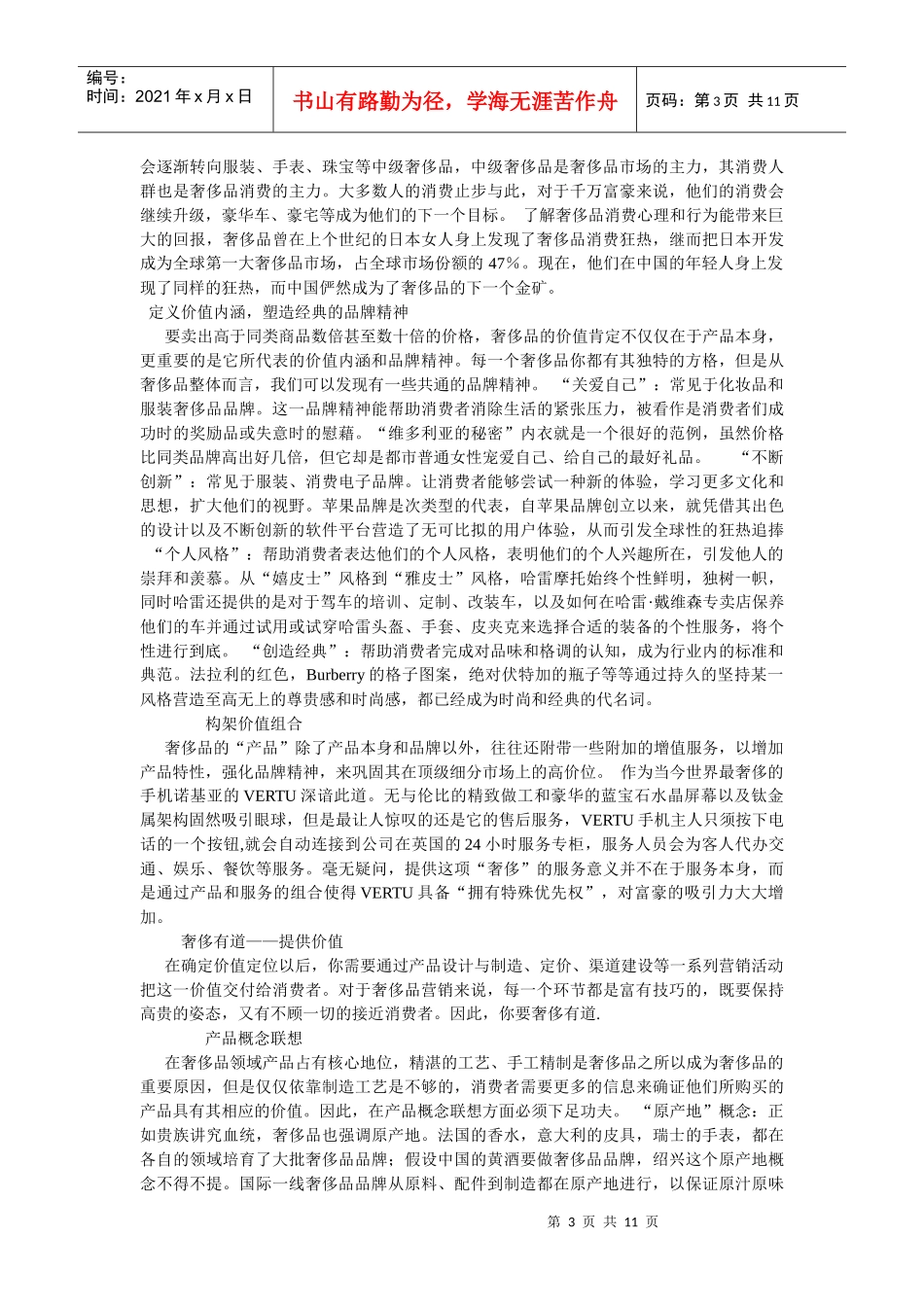 编号：
时间：2021 年 x 月 x 日

书山有路勤为径，学海无涯苦作舟

页码：第 3 页 共 11 页

会逐渐转向服装、手表、珠宝等中级奢侈品，中级奢侈品是奢侈品市场的主力，其消费人群也是奢侈品消费的主力。大多数人的消费止步与此，对于千万富豪来说，他们的消费会继续升级，豪华车、豪宅等成为他们的下一个目标。 了解奢侈品消费心理和行为能带来巨大的回报，奢侈品曾在上个世纪的日本女人身上发现了奢侈品消费狂热，继而把日本开发成为全球第一大奢侈品市场，占全球市场份额的 47%。现在，他们在中国的年轻人身上发现了同样的狂热，而中国俨然成为了奢侈品的下一个金矿。

定义价值内涵，塑造经典的品牌精神

要卖出高于同类商品数倍甚至数十倍的价格，奢侈品的价值肯定不仅仅在于产品本身，更重要的是它所代表的价值内涵和品牌精神。每一个奢侈品你都有其独特的方格，但是从奢侈品整体而言，我们可以发现有一些共通的品牌精神。 “关爱自己”：常见于化妆品和服装奢侈品品牌。这一品牌精神能帮助消费者消除生活的紧张压力，被看作是消费者们成功时的奖励品或失意时的慰藉。“维多利亚的秘密”内衣就是一个很好的范例，虽然价格比同类品牌高出好几倍，但它却是都市普通女性宠爱自己、给自己的最好礼品。 “不断创新”：常见于服装、消费电子品牌。让消费者能够尝试一种新的体验，学习更多文化和思想，扩大他们的视野。苹果品牌是次类型的代表，自苹果品牌创立以来，就凭借其出色的设计以及不断创新的软件平台营造了无可比拟的用户体验，从而引发全球性的狂热追捧 “个人风格”：帮助消费者表达他们的个人风格，表明他们的个人兴趣所在，引发他人的崇拜和羡慕。从“嬉皮士”风格到“雅皮士”风格，哈雷摩托始终个性鲜明，独树一帜，同时哈雷还提供的是对于驾车的培训、定制、改装车，以及如何在哈雷·戴维森专卖店保养他们的车并通过试用或试穿哈雷头盔、手套、皮夹克来选择合适的装备的个性服务，将个性进行到底。 “创造经典”：帮助消费者完成对品味和格调的认知，成为行业内的标准和典范。法拉利的红色，Burberry 的格子图案，绝对伏特加的瓶子等等通过持久的坚持某一风格营造至高无上的尊贵感和时尚感，都已经成为时尚和经典的代名词。

构架价值组合

奢侈品的“产品”除了产品本身和品牌以外，往往还附带一些附加的增值服务，以增加产品特性，强化品牌精神，来巩固其在顶级细分市场上的高价位。 作为当今世界最奢侈的手机诺基亚的 VERTU 深谙此道。无与伦比的精致做工和豪华的蓝宝石水晶屏幕以及钛金属架构固然吸引眼球，但是最让人惊叹的还是它的售后服务，VERTU 手机主人只须按下电话的一个按钮,就会自动连接到公司在英国的 24 小时服务专柜，服务人员会为客人代办交通、娱乐、餐饮等服务。毫无疑问，提供这项“奢侈”的服务意义并不在于服务本身，而是通过产品和服务的组合使得 VERTU 具备“拥有特殊优先权”，对富豪的吸引力大大增加。

奢侈有道——提供价值

在确定价值定位以后，你需要通过产品设计与制造、定价、渠道建设等一系列营销活动把这一价值交付给消费者。对于奢侈品营销来说，每一个环节都是富有技巧的，既要保持高贵的姿态，又有不顾一切的接近消费者。因此，你要奢侈有道.

产品概念联想

在奢侈品领域产品占有核心地位，精湛的工艺、手工精制是奢侈品之所以成为奢侈品的重要原因，但是仅仅依靠制造工艺是不够的，消费者需要更多的信息来确证他们所购买的产品具有其相应的价值。因此，在产品概念联想方面必须下足功夫。 “原产地”概念：正如贵族讲究血统，奢侈品也强调原产地。法国的香水，意大利的皮具，瑞士的手表，都在各自的领域培育了大批奢侈品品牌；假设中国的黄酒要做奢侈品品牌，绍兴这个原产地概念不得不提。国际一线奢侈品品牌从原料、配件到制造都在原产地进行，以保证原汁原味

第 3 页 共 11 页